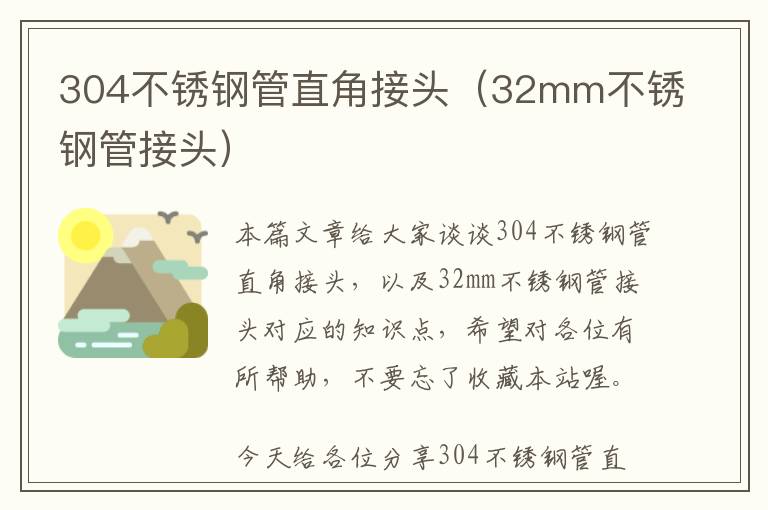 304不锈钢管直角接头（32mm不锈钢管接头）

本篇文章给大家谈谈304不锈钢管直角接头，以及32mm不锈钢管接头对应的知识点，希望对各位有所帮助，不要忘了收藏本站喔。

今天给各位分享304不锈钢管直